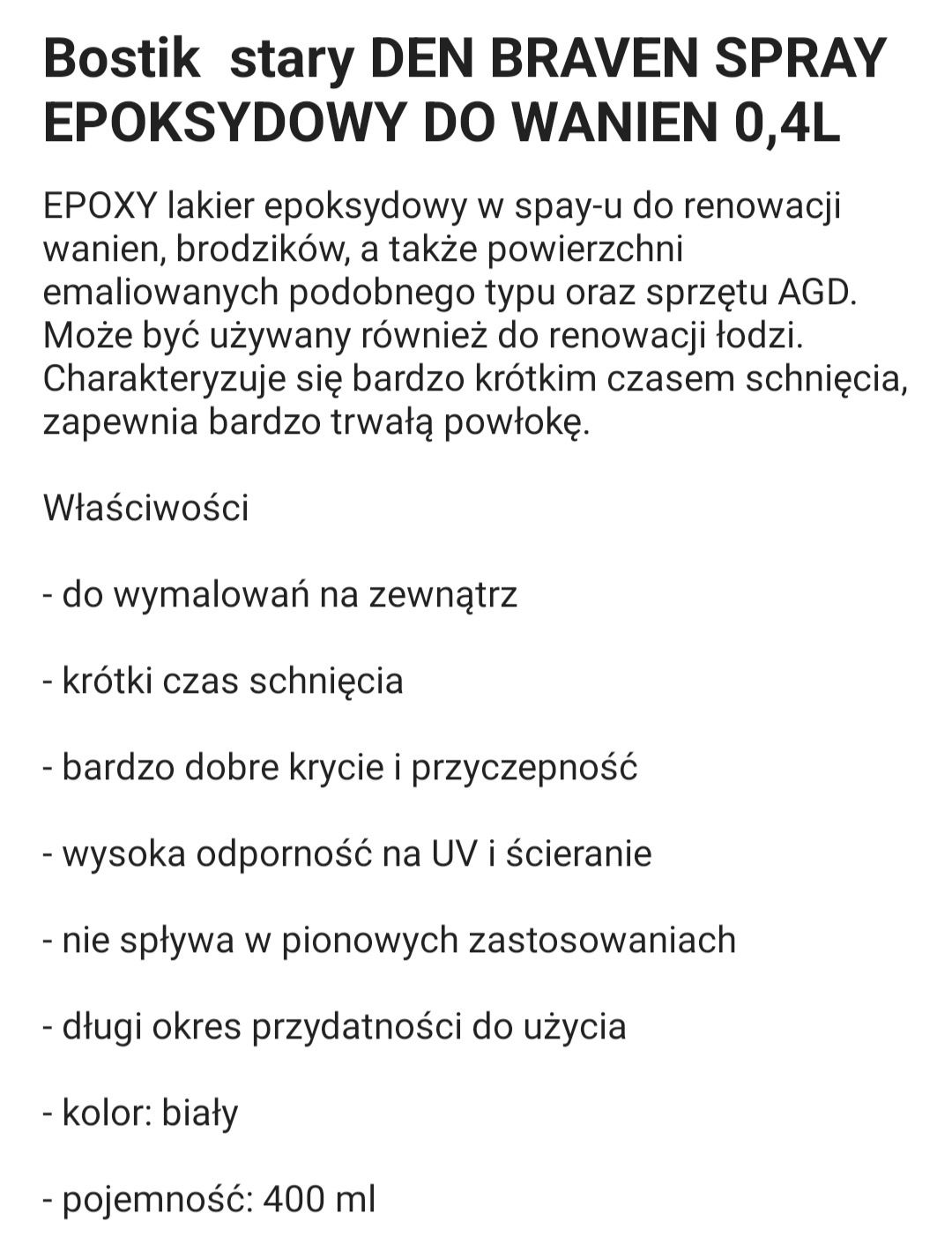 Bostik  stary DEN BRAVEN SPRAY EPOKSYDOWY DO WANIEN 0,4L

EPOXY lakier epoksydowy w spay-u do renowacji wanien, brodzików, a także powierzchni emaliowanych podobnego typu oraz sprzętu AGD. Może być używany również do renowacji łodzi. Charakteryzuje się bardzo krótkim czasem schnięcia, zapewnia bardzo trwałą powłokę.

Właściwości

- do wymalowań na zewnątrz

- krótki czas schnięcia

- bardzo dobre krycie i przyczepność

- wysoka odporność na UV i ścieranie

- nie spływa w pionowych zastosowaniach

- długi okres przydatności do użycia

- kolor: biały

- pojemność: 400 ml